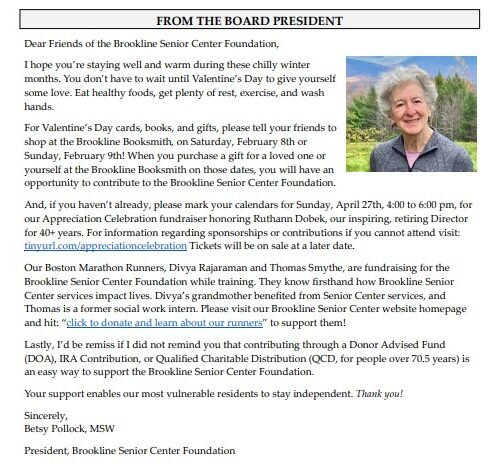 FROM THE BOARD PRESIDENT

Dear Friends of the Brookline Senior Center Foundation,

I hope you're staying well and warm during these chilly winter months. You don't have to wait until Valentine's Day to give yourself some love. Eat healthy foods, get plenty of rest, exercise, and wash hands.

For Valentine's Day cards, books, and gifts, please tell your friends to shop at the Brookline Booksmith, on Saturday, February 8th or Sunday, February 9th! When you purchase a gift for a loved one or yourself at the Brookline Booksmith on those dates, you will have an opportunity to contribute to the Brookline Senior Center Foundation.

And, if you haven't already, please mark your calendars for Sunday, April 27th, 4:00 to 6:00 pm, for our Appreciation Celebration fundraiser honoring Ruthann Dobek, our inspiring, retiring Director for 40+ years. For information regarding sponsorships or contributions if you cannot attend visit: tinyurl.com/appreciationcelebration Tickets will be on sale at a later date.

Our Boston Marathon Runners, Divya Rajaraman and Thomas Smythe, are fundraising for the Brookline Senior Center Foundation while training. They know firsthand how Brookline Senior Center services impact lives. Divya's grandmother benefited from Senior Center services, and Thomas is a former social work intern. Please visit our Brookline Senior Center website homepage and hit: "click to donate and learn about our runners" to support them!

Lastly, I'd be remiss if I did not remind you that contributing through a Donor Advised Fund (DOA), IRA Contribution, or Qualified Charitable Distribution (QCD, for people over 70.5 years) is an easy way to support the Brookline Senior Center Foundation.

Your support enables our most vulnerable residents to stay independent. Thank you!

Sincerely,
Betsy Pollock, MSW

President, Brookline Senior Center Foundation